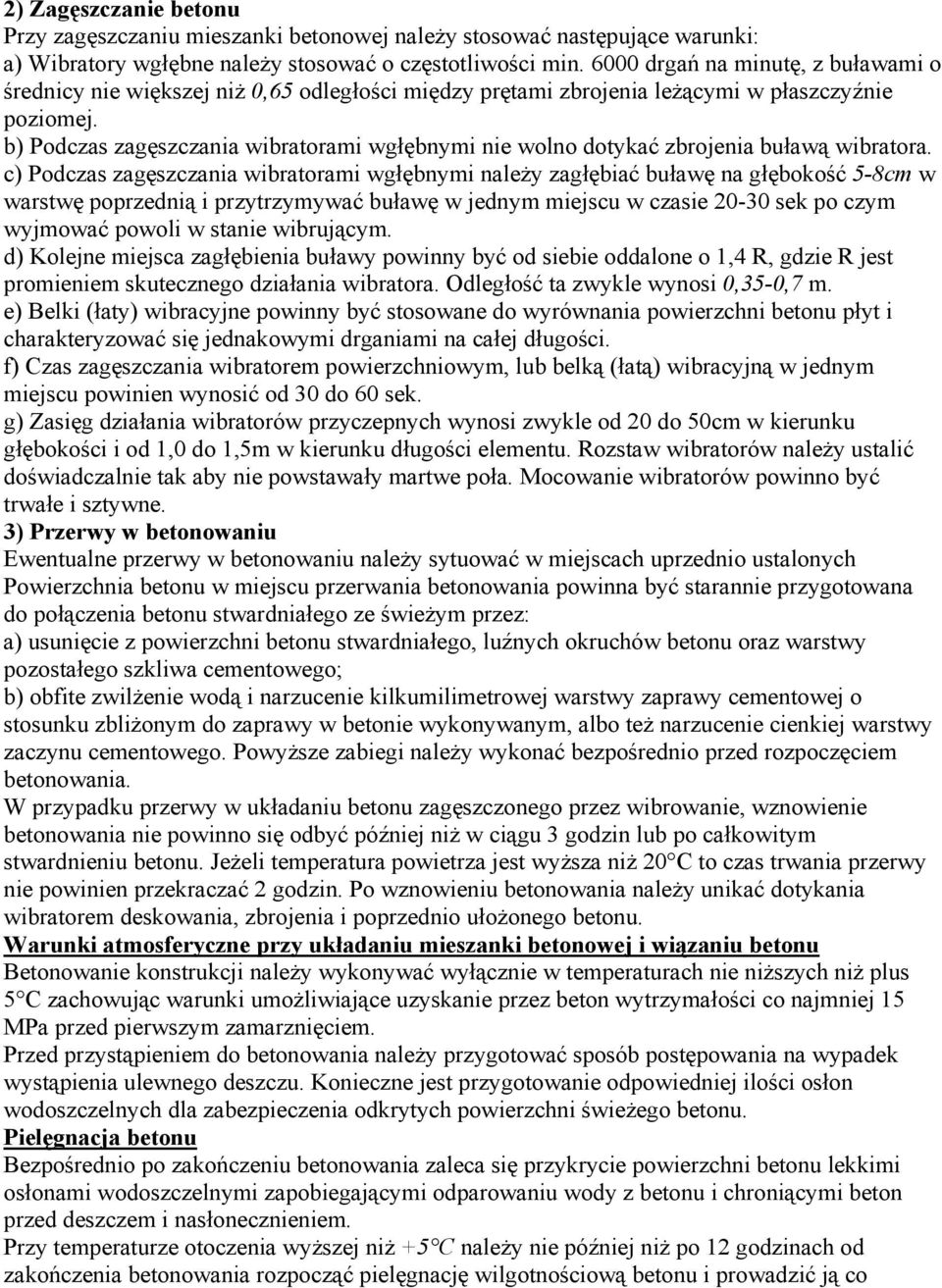 2) Zagęszczanie betonu
Przy zagęszczaniu mieszanki betonowej należy stosować następujące warunki:
a) Wibratory wgłębne należy stosować o częstotliwości min. 6000 drgań na minutę, z buławami o średnicy nie większej niż 0,65 odległości między prętami zbrojenia leżącymi w płaszczyźnie poziomej.
b) Podczas zagęszczania wibratorami wgłębnymi nie wolno dotykać zbrojenia buławą wibratora.
c) Podczas zagęszczania wibratorami wgłębnymi należy zagłębiać buławę na głębokość 5-8cm w warstwę poprzednią i przytrzymywać buławę w jednym miejscu w czasie 20-30 sek po czym wyjmować powoli w stanie wibrującym.
d) Kolejne miejsca zagłębienia buławy powinny być od siebie oddalone o 1,4 R, gdzie R jest promieniem skutecznego działania wibratora. Odległość ta zwykle wynosi 0,35-0,7 m.
e) Belki (łaty) wibracyjne powinny być stosowane do wyrównania powierzchni betonu płyt i charakteryzować się jednakowymi drganiami na całej długości.
f) Czas zagęszczania wibratorem powierzchniowym, lub belką (łatą) wibracyjną w jednym miejscu powinien wynosić od 30 do 60 sek.
g) Zasięg działania wibratorów przyczepnych wynosi zwykle od 20 do 50cm w kierunku głębokości i od 1,0 do 1,5m w kierunku długości elementu. Rozstaw wibratorów należy ustalić doświadczalnie tak aby nie powstawały martwe pola. Mocowanie wibratorów powinno być trwałe i sztywne.
3) Przerwy w betonowaniu
Ewentualne przerwy w betonowaniu należy sytuować w miejscach uprzednio ustalonych
Powierzchnia betonu w miejscu przerwania betonowania powinna być starannie przygotowana do połączenia betonu stwardniałego ze świeżym przez:
a) usunięcie z powierzchni betonu stwardniałego, luźnych okruchów betonu oraz warstwy pozostałego szkliwa cementowego;
b) obfite zwilżenie wodą i narzucenie kilkumilimetrowej warstwy zaprawy cementowej o stosunku zbliżonym do zaprawy w betonie wykonywanym, albo też narzucenie cienkiej warstwy zaczynu cementowego. Powyższe zabiegi należy wykonać bezpośrednio przed rozpoczęciem betonowania.
W przypadku przerwy w układaniu betonu zagęszczonego przez wibrowanie, wznowienie betonowania nie powinno się odbyć później niż w ciągu 3 godzin lub po całkowitym stwardnieniu betonu. Jeżeli temperatura powietrza jest wyższa niż 20°C to czas trwania przerwy nie powinien przekraczać 2 godzin. Po wznowieniu betonowania należy unikać dotykania wibratorem deskowania, zbrojenia i poprzednio ułożonego betonu.
Warunki atmosferyczne przy układaniu mieszanki betonowej i wiązaniu betonu
Betonowanie konstrukcji należy wykonywać wyłącznie w temperaturach nie niższych niż plus 5°C zachowując warunki umożliwiające uzyskanie przez beton wytrzymałości co najmniej 15 MPa przed pierwszym zamarznięciem.
Przed przystąpieniem do betonowania należy przygotować sposób postępowania na wypadek wystąpienia ulewnego deszczu. Konieczne jest przygotowanie odpowiedniej ilości osłon wodoszczelnych dla zabezpieczenia odkrytych powierzchni świeżego betonu.
Pielęgnacja betonu
Bezpośrednio po zakończeniu betonowania zaleca się przykrycie powierzchni betonu lekkimi osłonami wodoszczelnymi zapobiegającymi odparowaniu wody z betonu i chroniącymi beton przed deszczem i nasłonecznieniem.
Przy temperaturze otoczenia wyższej niż +5°C należy nie później niż po 12 godzinach od zakończenia betonowania rozpocząć pielęgnację wilgotnościową betonu i prowadzić ją co